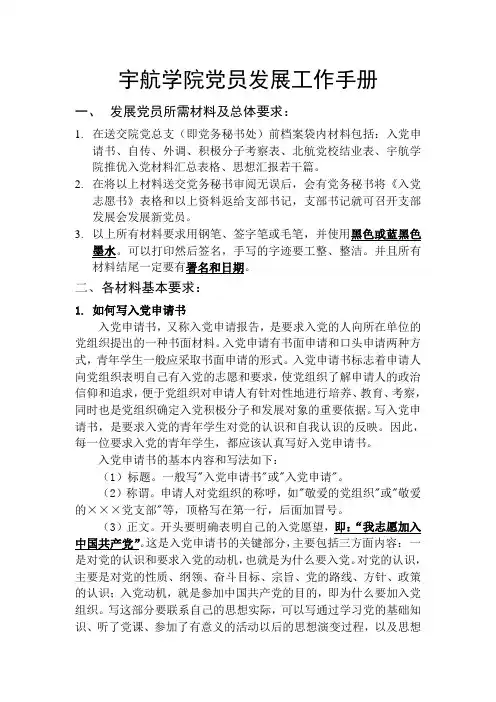 宇航学院党员发展工作手册

一、　发展党员所需材料及总体要求：

1. 在送交院党总支（即党务秘书处）前档案袋内材料包括：入党申请书、自传、外调、积极分子考察表、北航党校结业表、宇航学院推优入党材料汇总表格、思想汇报若干篇。

2. 在将以上材料送交党务秘书审阅无误后，会有党务秘书将《入党志愿书》表格和以上资料返给支部书记，支部书记就可召开支部发展会发展新党员。

3. 以上所有材料要求用钢笔、签字笔或毛笔，并使用黑色或蓝黑色墨水。可以打印然后签名，手写的字迹要工整、整洁。并且所有材料结尾一定要有署名和日期。

二、各材料基本要求：

1. 如何写入党申请书

入党申请书，又称入党申请报告，是要求入党的人向所在单位的党组织提出的一种书面材料。入党申请有书面申请和口头申请两种方式，青年学生一般应采取书面申请的形式。入党申请书标志着申请人向党组织表明自己有入党的志愿和要求，使党组织了解申请人的政治信仰和追求，便于党组织对申请人有针对性地进行培养、教育、考察，同时也是党组织确定入党积极分子和发展对象的重要依据。写入党申请书，是要求入党的青年学生对党的认识和自我认识的反映。因此，每一位要求入党的青年学生，都应该认真写好入党申请书。

入党申请书的基本内容和写法如下：

（1）标题。一般写"入党申请书"或"入党申请"。

（2）称谓。申请人对党组织的称呼，如"敬爱的党组织"或"敬爱的×××党支部"等，顶格写在第一行，后面加冒号。

（3）正文。开头要明确表明自己的入党愿望，即："我志愿加入中国共产党"。这是入党申请书的关键部分，主要包括三方面内容：一是对党的认识和要求入党的动机，也就是为什么要入党。对党的认识，主要是对党的性质、纲领、奋斗目标、宗旨、党的路线、方针、政策的认识；入党动机，就是参加中国共产党的目的，即为什么要加入党组织。写这部分要联系自己的思想实际，可以写通过学习党的基础知识、听了党课、参加了有意义的活动以后的思想演变过程，以及思想